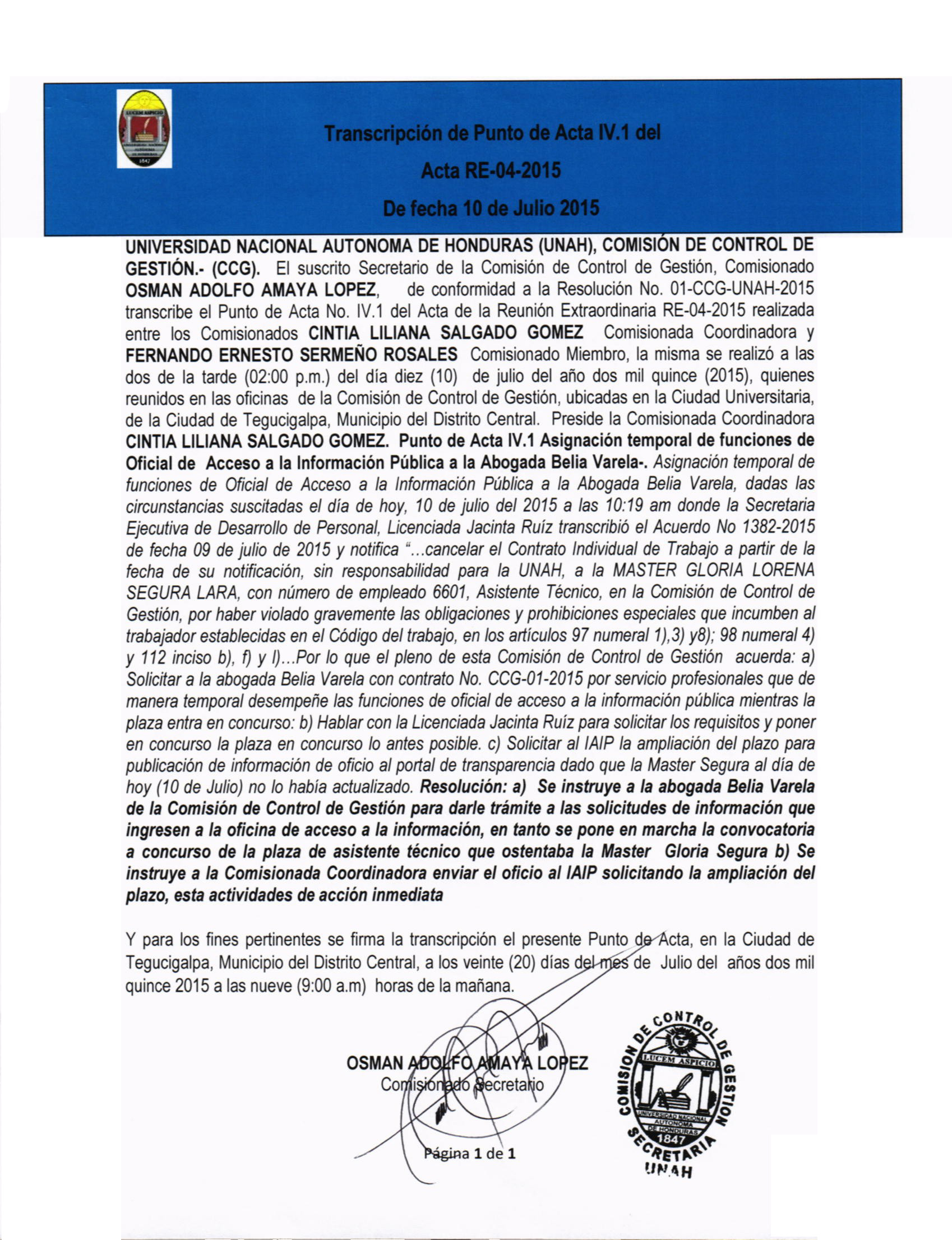 LUCEM ASPICIO
1847

Transcripción de Punto de Acta IV.1 del
Acta RE-04-2015
De fecha 10 de Julio 2015

UNIVERSIDAD NACIONAL AUTONOMA DE HONDURAS (UNAH), COMISIÓN DE CONTROL DE GESTIÓN.- (CCG). El suscrito Secretario de la Comisión de Control de Gestión, Comisionado OSMAN ADOLFO AMAYA LOPEZ, de conformidad a la Resolución No. 01-CCG-UNAH-2015 transcribe el Punto de Acta No. IV.1 del Acta de la Reunión Extraordinaria RE-04-2015 realizada entre los Comisionados CINTIA LILIANA SALGADO GOMEZ Comisionada Coordinadora y FERNANDO ERNESTO SERMEÑO ROSALES Comisionado Miembro, la misma se realizó a las dos de la tarde (02:00 p.m.) del día diez (10) de julio del año dos mil quince (2015), quienes reunidos en las oficinas de la Comisión de Control de Gestión, ubicadas en la Ciudad Universitaria, de la Ciudad de Tegucigalpa, Municipio del Distrito Central. Preside la Comisionada Coordinadora CINTIA LILIANA SALGADO GOMEZ. Punto de Acta IV.1 Asignación temporal de funciones de Oficial de Acceso a la Información Pública a la Abogada Belia Varela-. Asignación temporal de funciones de Oficial de Acceso a la Información Pública a la Abogada Belia Varela, dadas las circunstancias suscitadas el día de hoy, 10 de julio del 2015 a las 10:19 am donde la Secretaria Ejecutiva de Desarrollo de Personal, Licenciada Jacinta Ruíz transcribió el Acuerdo No 1382-2015 de fecha 09 de julio de 2015 y notifica "...cancelar el Contrato Individual de Trabajo a partir de la fecha de su notificación, sin responsabilidad para la UNAH, a la MASTER GLORIA LORENA SEGURA LARA, con número de empleado 6601, Asistente Técnico, en la Comisión de Control de Gestión, por haber violado gravemente las obligaciones y prohibiciones especiales que incumben al trabajador establecidas en el Código del trabajo, en los artículos 97 numeral 1),3) y8); 98 numeral 4) y 112 inciso b), f) y l)...Por lo que el pleno de esta Comisión de Control de Gestión acuerda: a) Solicitar a la abogada Belia Varela con contrato No. CCG-01-2015 por servicio profesionales que de manera temporal desempeñe las funciones de oficial de acceso a la información pública mientras la plaza entra en concurso: b) Hablar con la Licenciada Jacinta Ruíz para solicitar los requisitos y poner en concurso la plaza en concurso lo antes posible. c) Solicitar al IAIP la ampliación del plazo para publicación de información de oficio al portal de transparencia dado que la Master Segura al día de hoy (10 de Julio) no lo había actualizado. Resolución: a) Se instruye a la abogada Belia Varela de la Comisión de Control de Gestión para darle trámite a las solicitudes de información que ingresen a la oficina de acceso a la información, en tanto se pone en marcha la convocatoria a concurso de la plaza de asistente técnico que ostentaba la Master Gloria Segura b) Se instruye a la Comisionada Coordinadora enviar el oficio al IAIP solicitando la ampliación del plazo, esta actividades de acción inmediata

Y para los fines pertinentes se firma la transcripción el presente Punto de Acta, en la Ciudad de Tegucigalpa, Municipio del Distrito Central, a los veinte (20) días del mes de Julio del años dos mil quince 2015 a las nueve (9:00 a.m) horas de la mañana.

OSMAN ADOLFO AMAYA LOPEZ
Comisionado Secretario

COMISION DE CONTROL DE GESTION
LUCEM ASPICIO
UNIVERSIDAD NACIONAL AUTONOMA DE HONDURAS
1847
SECRETARIA
UNAH

Página 1 de 1